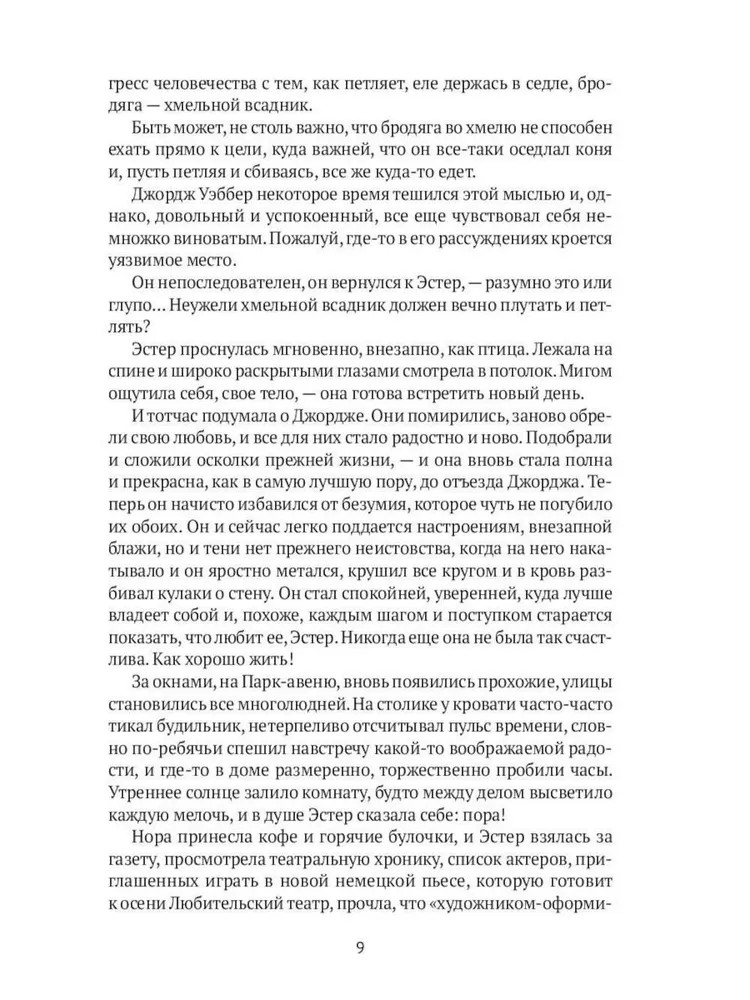 гресс человечества с тем, как петляет, еле держась в седле, бродяга — хмельной всадник.

Быть может, не столь важно, что бродяга во хмелю не способен ехать прямо к цели, куда важней, что он все-таки оседлал коня и, пусть петляя и сбиваясь, все же куда-то едет.

Джордж Уэббер некоторое время тешился этой мыслью и, однако, довольный и успокоенный, все еще чувствовал себя немножко виноватым. Пожалуй, где-то в его рассуждениях кроется уязвимое место.

Он непоследователен, он вернулся к Эстер, — разумно это или глупо… Неужели хмельной всадник должен вечно плутать и петлять?

Эстер проснулась мгновенно, внезапно, как птица. Лежала на спине и широко раскрытыми глазами смотрела в потолок. Мигом ощутила себя, свое тело, — она готова встретить новый день.

И тотчас подумала о Джордже. Они помирились, заново обрели свою любовь, и все для них стало радостно и ново. Подобрали и сложили осколки прежней жизни, — и она вновь стала полна и прекрасна, как в самую лучшую пору, до отъезда Джорджа. Теперь он начисто избавился от безумия, которое чуть не погубило их обоих. Он и сейчас легко поддается настроениям, внезапной блажи, но и тени нет прежнего неистовства, когда на него накатывало и он яростно метался, крушил все кругом и в кровь разбивал кулаки о стену. Он стал спокойней, уверенней, куда лучше владеет собой и, похоже, каждым шагом и поступком старается показать, что любит ее, Эстер. Никогда еще она не была так счастлива. Как хорошо жить!

За окнами, на Парк-авеню, вновь появились прохожие, улицы становились все многолюдней. На столике у кровати часто-часто тикал будильник, нетерпеливо отсчитывал пульс времени, словно по-ребячьи спешил навстречу какой-то воображаемой радости, и где-то в доме размеренно, торжественно пробили часы. Утреннее солнце залило комнату, будто между делом высветило каждую мелочь, и в душе Эстер сказала себе: пора!

Нора принесла кофе и горячие булочки, и Эстер взялась за газету, просмотрела театральную хронику, список актеров, приглашенных играть в новой немецкой пьесе, которую готовит к осени Любительский театр, прочла, что «художником-оформи-

9